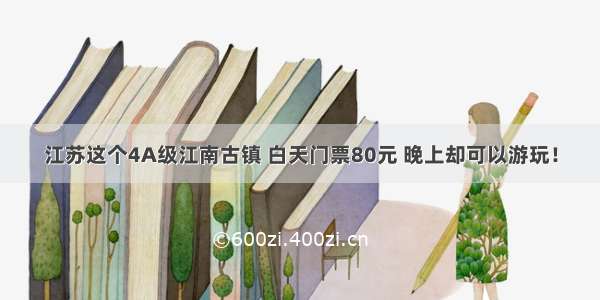 江苏这个4A级江南古镇 白天门票80元 晚上却可以游玩！

©600zi.400zi.cn